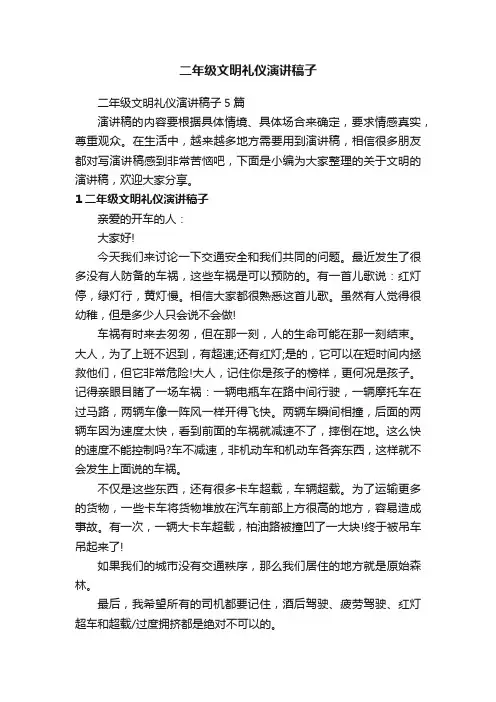 二年级文明礼仪演讲稿子

二年级文明礼仪演讲稿子 5 篇

演讲稿的内容要根据具体情境、具体场合来确定，要求情感真实，尊重观众。在生活中，越来越多地方需要用到演讲稿，相信很多朋友都对写演讲稿感到非常苦恼吧，下面是小编为大家整理的关于文明的演讲稿，欢迎大家分享。

1 二年级文明礼仪演讲稿子

亲爱的开车的人：

大家好!

今天我们来讨论一下交通安全和我们共同的问题。最近发生了很多没有人防备的车祸，这些车祸是可以预防的。有一首儿歌说：红灯停，绿灯行，黄灯慢。相信大家都很熟悉这首儿歌。虽然有人觉得很幼稚，但是多少人只会说不会做!

车祸有时来去匆匆，但在那一刻，人的生命可能在那一刻结束。大人，为了上班不迟到，有超速;还有红灯;是的，它可以在短时间内拯救他们，但它非常危险!大人，记住你是孩子的榜样，更何况是孩子。记得亲眼目睹了一场车祸：一辆电瓶车在路中间行驶，一辆摩托车在过马路，两辆车像一阵风一样开得飞快。两辆车瞬间相撞，后面的两辆车因为速度太快，看到前面的车祸就减速不了，摔倒在地。这么快的速度不能控制吗?车不减速，非机动车和机动车各奔东西，这样就不会发生上面说的车祸。

不仅是这些东西，还有很多卡车超载，车辆超载。为了运输更多的货物，一些卡车将货物堆放在汽车前部上方很高的地方，容易造成事故。有一次，一辆大卡车超载，柏油路被撞凹了一大块!终于被吊车吊起来了!

如果我们的城市没有交通秩序，那么我们居住的地方就是原始森林。

最后，我希望所有的司机都要记住，酒后驾驶、疲劳驾驶、红灯超车和超载/过度拥挤都是绝对不可以的。